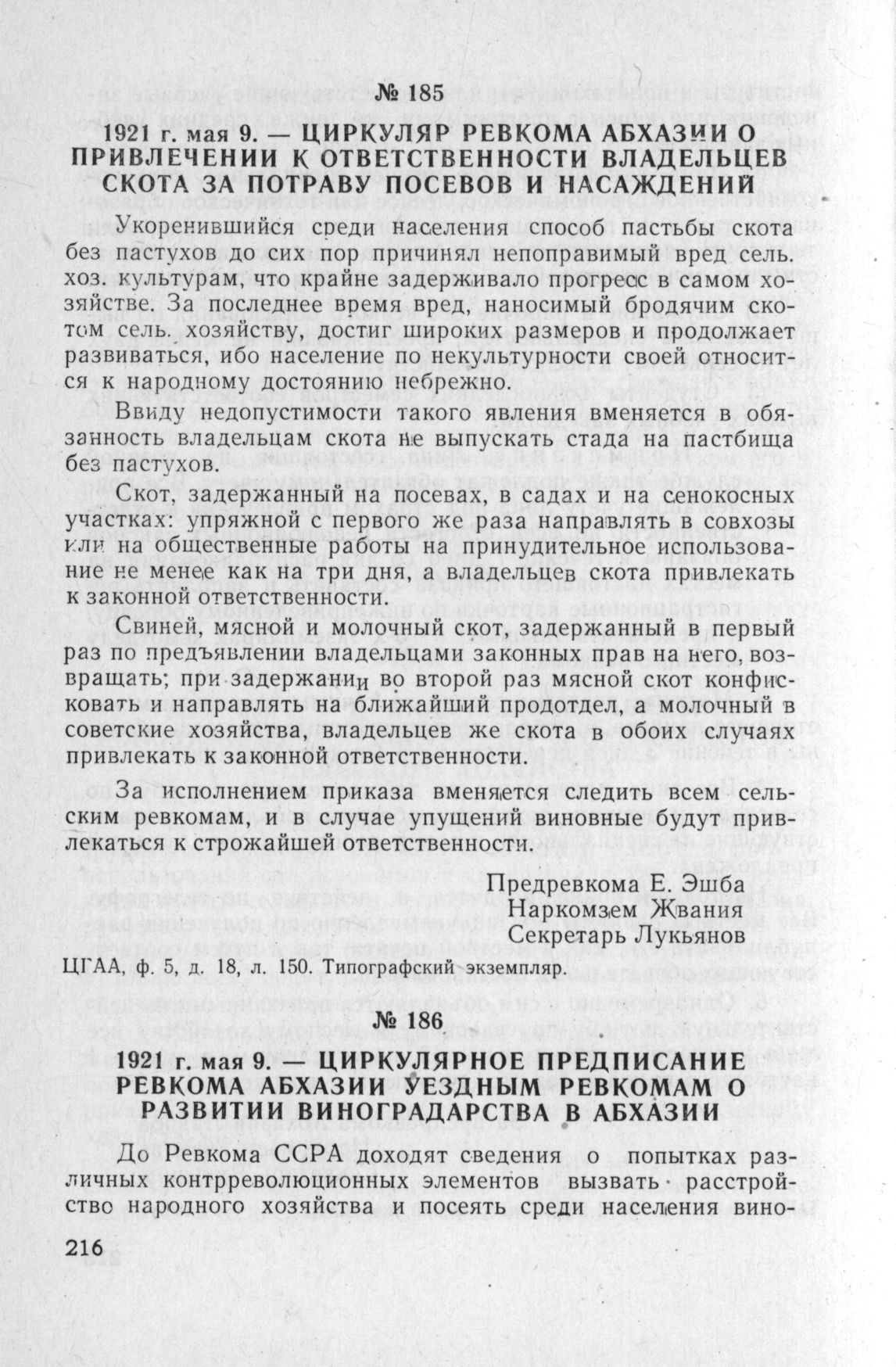 № 185

1921 г. мая 9. — ЦИРКУЛЯР РЕВКОМА АБХАЗИИ О ПРИВЛЕЧЕНИИ К ОТВЕТСТВЕННОСТИ ВЛАДЕЛЬЦЕВ СКОТА ЗА ПОТРАВУ ПОСЕВОВ И НАСАЖДЕНИЙ

Укоренившийся среди населения способ пастьбы скота без пастухов до сих пор причинял непоправимый вред сель. хоз. культурам, что крайне задерживало прогресс в самом хозяйстве. За последнее время вред, наносимый бродячим скотом сель. хозяйству, достиг широких размеров и продолжает развиваться, ибо население по некультурности своей относится к народному достоянию небрежно.

Ввиду недопустимости такого явления вменяется в обязанность владельцам скота не выпускать стада на пастбища без пастухов.

Скот, задержанный на посевах, в садах и на сенокосных участках: упряжной с первого же раза направлять в совхозы или на общественные работы на принудительное использование не менее как на три дня, а владельцев скота привлекать к законной ответственности.

Свиней, мясной и молочный скот, задержанный в первый раз по предъявлении владельцами законных прав на него, возвращать; при задержании во второй раз мясной скот конфисковать и направлять на ближайший продотдел, а молочный в советские хозяйства, владельцев же скота в обоих случаях привлекать к законной ответственности.

За исполнением приказа вменяется следить всем сельским ревкомам, и в случае упущений виновные будут привлекаться к строжайшей ответственности.

Предревкома Е. Эшба
Наркомзем Жвания
Секретарь Лукьянов

ЦГАА, ф. 5, д. 18, л. 150. Типографский экземпляр.

№ 186

1921 г. мая 9. — ЦИРКУЛЯРНОЕ ПРЕДПИСАНИЕ РЕВКОМА АБХАЗИИ УЕЗДНЫМ РЕВКОМАМ О РАЗВИТИИ ВИНОГРАДАРСТВА В АБХАЗИИ

До Ревкома ССРА доходят сведения о попытках различных контрреволюционных элементов вызвать расстройство народного хозяйства и посеять среди населения вино-

216